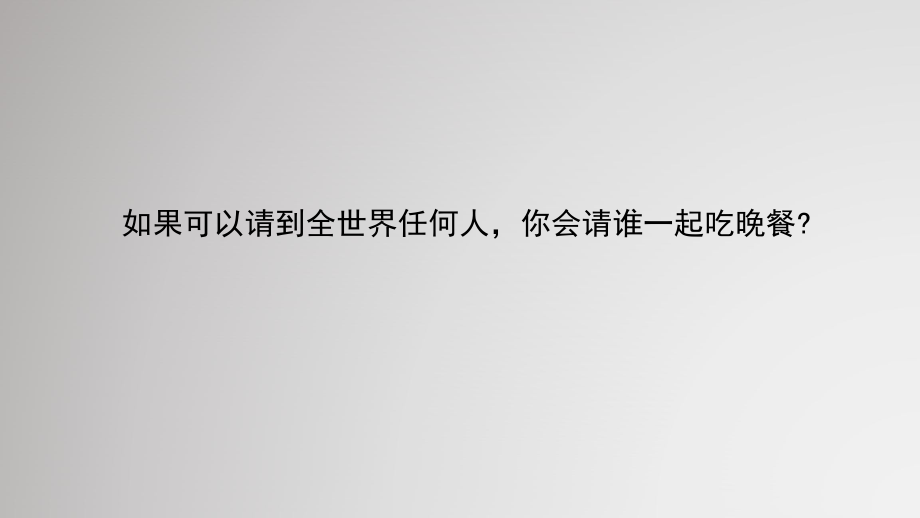 如果可以请到全世界任何人，你会请谁一起吃晚餐?